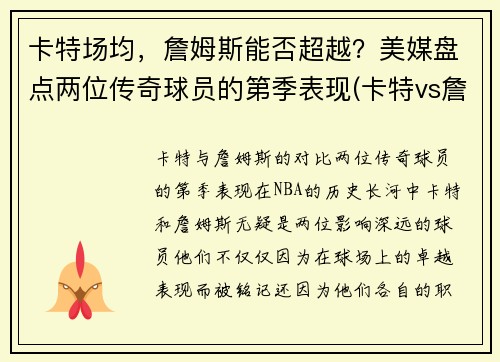 卡特场均，詹姆斯能否超越？美媒盘点两位传奇球员的第季表现(卡特vs詹

卡特与詹姆斯的对比两位传奇球员的第季表现在NBA的历史长河中卡特和詹姆斯无疑是两位影响深远的球员他们不仅仅因为在球场上的卓越表现而被铭记还因为他们各自的职